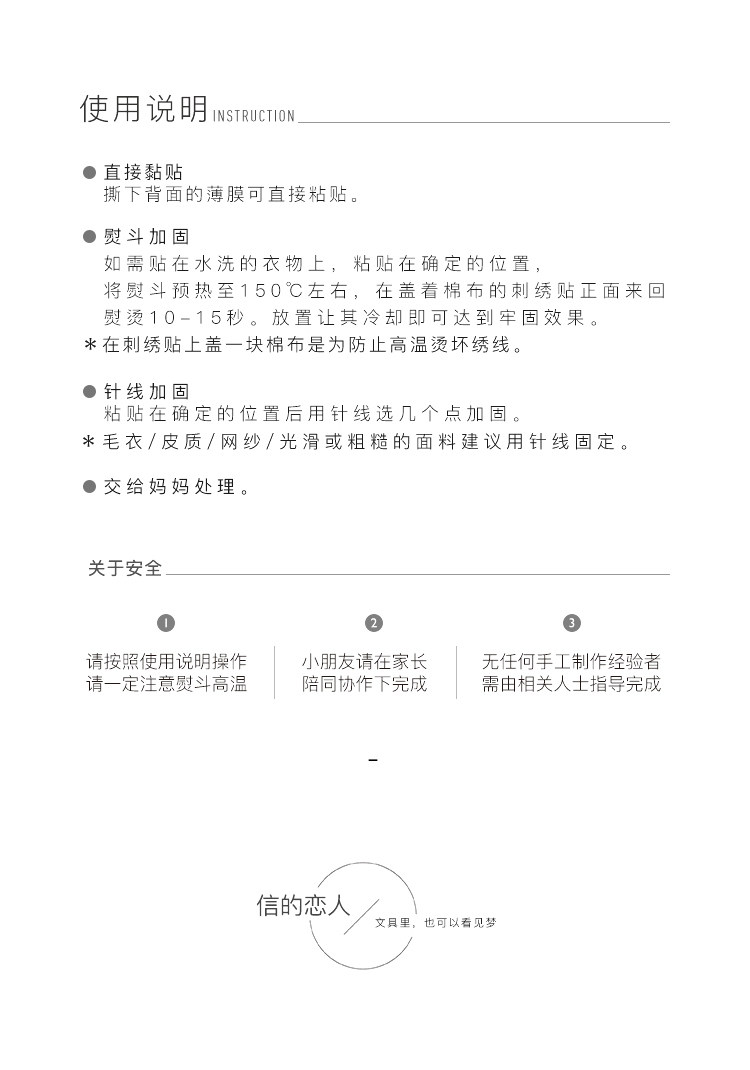 使用说明 INSTRUCTION

● 直接黏贴
撕下背面的薄膜可直接粘贴。

● 熨斗加固
如需贴在水洗的衣物上，粘贴在确定的位置，将熨斗预热至150℃左右，在盖着棉布的刺绣贴正面来回熨烫10－15秒。放置让其冷却即可达到牢固效果。
＊在刺绣贴上盖一块棉布是为防止高温烫坏绣线。

● 针线加固
粘贴在确定的位置后用针线选几个点加固。
＊毛衣/皮质/网纱/光滑或粗糙的面料建议用针线固定。

● 交给妈妈处理。

关于安全

1
请按照使用说明操作
请一定注意熨斗高温

2
小朋友请在家长
陪同协作下完成

3
无任何手工制作经验者
需由相关人士指导完成

-

信的恋人
文具里，也可以看见梦